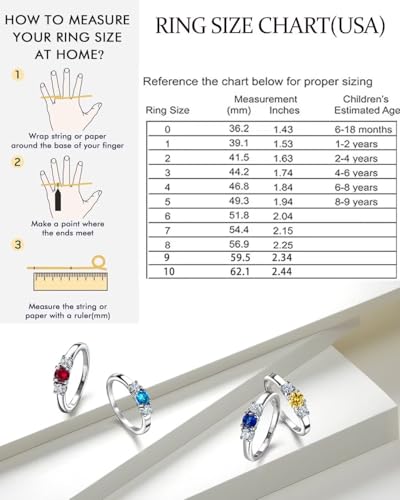 HOW TO MEASURE YOUR RING SIZE AT HOME?

1

Wrap string or paper around the base of your finger

2

Make a point where the ends meet

3

Measure the string or paper with a ruler(mm)

RING SIZE CHART(USA)

Reference the chart below for proper sizing

| Ring Size | Measurement (mm) | Inches | Children's Estimated Age |
|---|---|---|---|
| 0 | 36.2 | 1.43 | 6-18 months |
| 1 | 39.1 | 1.53 | 1-2 years |
| 2 | 41.5 | 1.63 | 2-4 years |
| 3 | 44.2 | 1.74 | 4-6 years |
| 4 | 46.8 | 1.84 | 6-8 years |
| 5 | 49.3 | 1.94 | 8-9 years |
| 6 | 51.8 | 2.04 | |
| 7 | 54.4 | 2.15 | |
| 8 | 56.9 | 2.25 | |
| 9 | 59.5 | 2.34 | |
| 10 | 62.1 | 2.44 | |